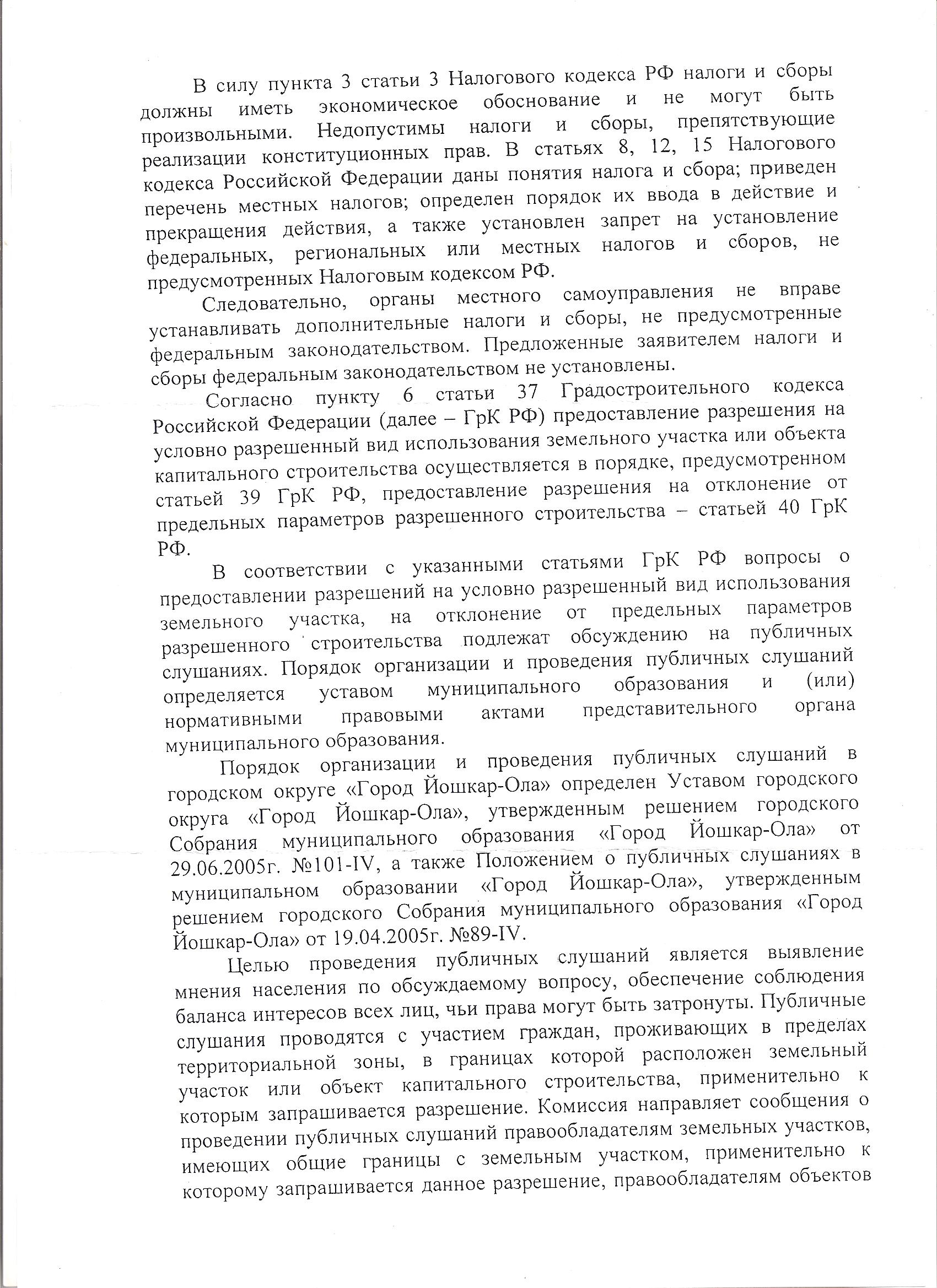 В силу пункта 3 статьи 3 Налогового кодекса РФ налоги и сборы должны иметь экономическое обоснование и не могут быть произвольными. Недопустимы налоги и сборы, препятствующие реализации конституционных прав. В статьях 8, 12, 15 Налогового кодекса Российской Федерации даны понятия налога и сбора; приведен перечень местных налогов; определен порядок их ввода в действие и прекращения действия, а также установлен запрет на установление федеральных, региональных или местных налогов и сборов, не предусмотренных Налоговым кодексом РФ.

Следовательно, органы местного самоуправления не вправе устанавливать дополнительные налоги и сборы, не предусмотренные федеральным законодательством. Предложенные заявителем налоги и сборы федеральным законодательством не установлены.

Согласно пункту 6 статьи 37 Градостроительного кодекса Российской Федерации (далее – ГрК РФ) предоставление разрешения на условно разрешенный вид использования земельного участка или объекта капитального строительства осуществляется в порядке, предусмотренном статьей 39 ГрК РФ, предоставление разрешения на отклонение от предельных параметров разрешенного строительства – статьей 40 ГрК РФ.

В соответствии с указанными статьями ГрК РФ вопросы о предоставлении разрешений на условно разрешенный вид использования земельного участка, на отклонение от предельных параметров разрешенного строительства подлежат обсуждению на публичных слушаниях. Порядок организации и проведения публичных слушаний определяется уставом муниципального образования и (или) нормативными правовыми актами представительного органа муниципального образования.

Порядок организации и проведения публичных слушаний в городском округе «Город Йошкар-Ола» определен Уставом городского округа «Город Йошкар-Ола», утвержденным решением городского Собрания муниципального образования «Город Йошкар-Ола» от 29.06.2005г. №101-IV, а также Положением о публичных слушаниях в муниципальном образовании «Город Йошкар-Ола», утвержденным решением городского Собрания муниципального образования «Город Йошкар-Ола» от 19.04.2005г. №89-IV.

Целью проведения публичных слушаний является выявление мнения населения по обсуждаемому вопросу, обеспечение соблюдения баланса интересов всех лиц, чьи права могут быть затронуты. Публичные слушания проводятся с участием граждан, проживающих в пределах территориальной зоны, в границах которой расположен земельный участок или объект капитального строительства, применительно к которым запрашивается разрешение. Комиссия направляет сообщения о проведении публичных слушаний правообладателям земельных участков, имеющих общие границы с земельным участком, применительно к которому запрашивается данное разрешение, правообладателям объектов